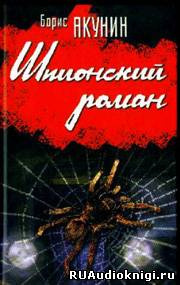 Борис АКУНИН

Шпионский роман

RUAudioknigi.ru